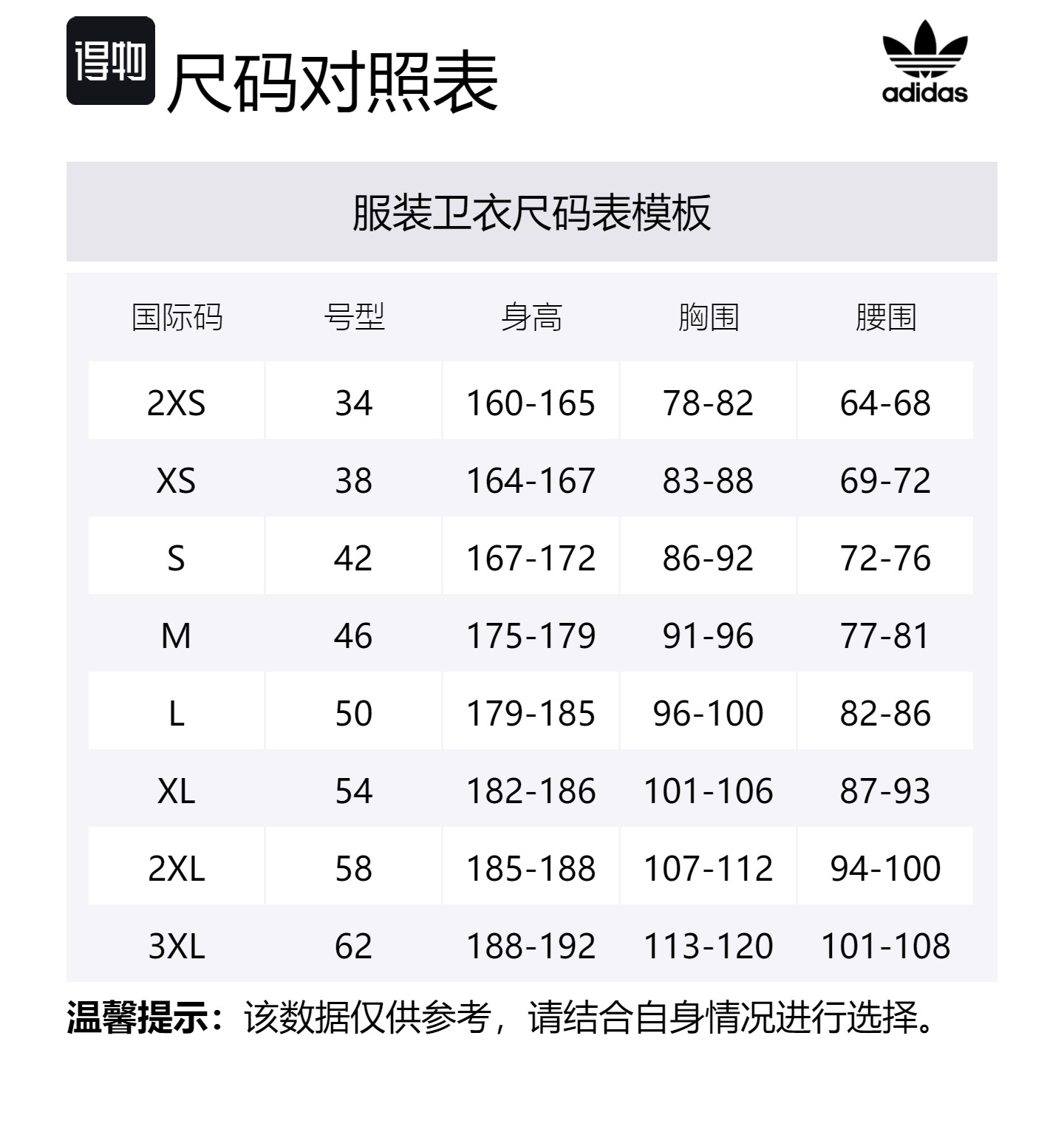 得物 尺码对照表

adidas

服装卫衣尺码表模板

| 国际码 | 号型 | 身高 | 胸围 | 腰围 |
|---|---|---|---|---|
| 2XS | 34 | 160-165 | 78-82 | 64-68 |
| XS | 38 | 164-167 | 83-88 | 69-72 |
| S | 42 | 167-172 | 86-92 | 72-76 |
| M | 46 | 175-179 | 91-96 | 77-81 |
| L | 50 | 179-185 | 96-100 | 82-86 |
| XL | 54 | 182-186 | 101-106 | 87-93 |
| 2XL | 58 | 185-188 | 107-112 | 94-100 |
| 3XL | 62 | 188-192 | 113-120 | 101-108 |

温馨提示：该数据仅供参考，请结合自身情况进行选择。